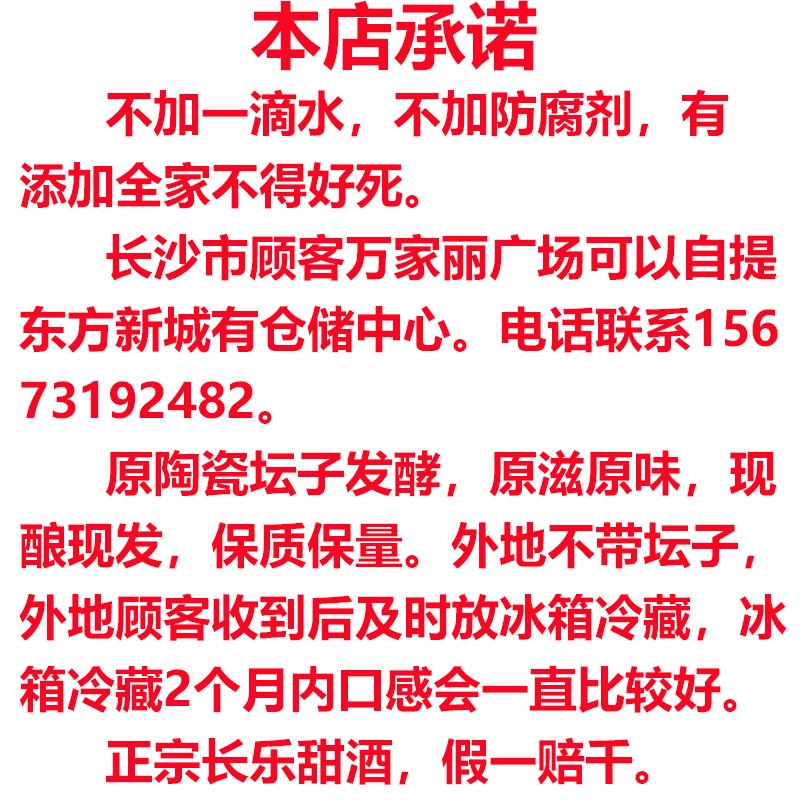 本店承诺

不加一滴水，不加防腐剂，有添加全家不得好死。

长沙市顾客万家丽广场可以自提东方新城有仓储中心。电话联系15673192482。

原陶瓷坛子发酵，原滋原味，现酿现发，保质保量。外地不带坛子，外地顾客收到后及时放冰箱冷藏，冰箱冷藏2个月内口感会一直比较好。

正宗长乐甜酒，假一赔千。